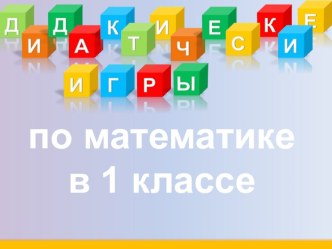 ДИДАКТИЧЕСКИЕ
ИГРЫ

по математике
в 1 классе